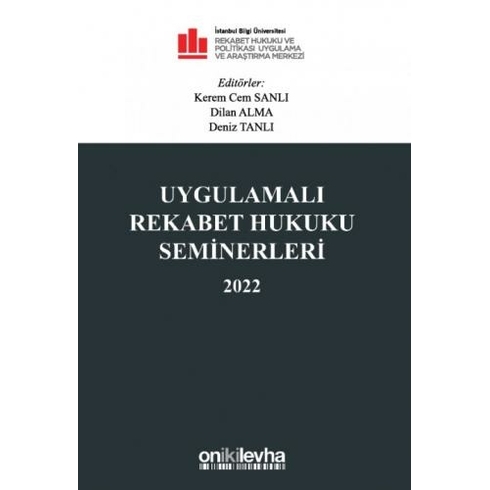 İstanbul Bilgi Üniversitesi
REKABET HUKUKU VE POLİTİKASI UYGULAMA VE ARAŞTIRMA MERKEZİ

Editörler:
Kerem Cem SANLI
Dilan ALMA
Deniz TANLI

UYGULAMALI REKABET HUKUKU SEMİNERLERİ

2022

onikilevha